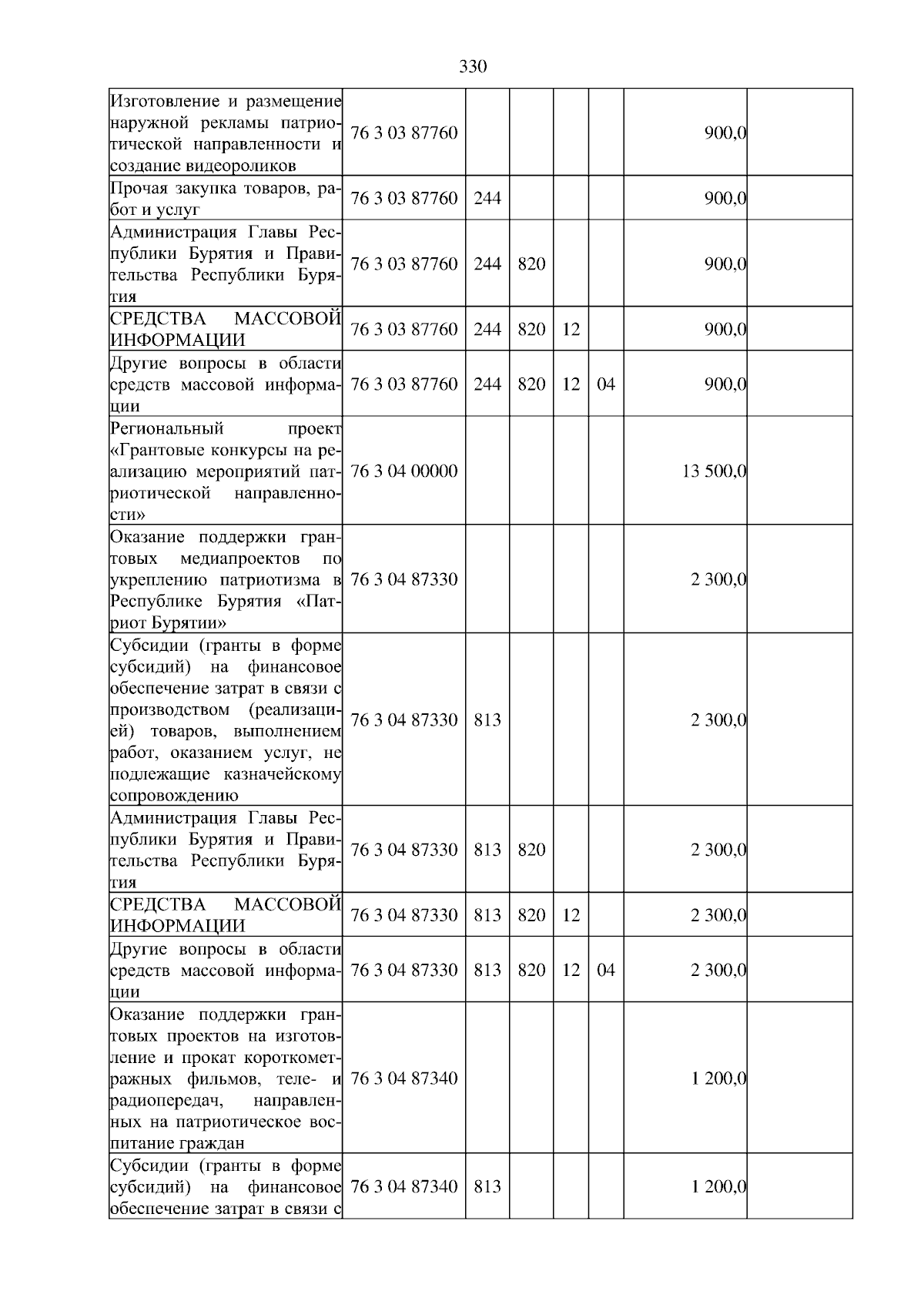 330

| Изготовление и размещение наружной рекламы патриотической направленности и создание видеороликов | 76 3 03 87760 | | | | | 900,0 | |
|---|---|---|---|---|---|---|---|
| Прочая закупка товаров, работ и услуг | 76 3 03 87760 | 244 | | | | 900,0 | |
| Администрация Главы Республики Бурятия и Правительства Республики Бурятия | 76 3 03 87760 | 244 | 820 | | | 900,0 | |
| СРЕДСТВА МАССОВОЙ ИНФОРМАЦИИ | 76 3 03 87760 | 244 | 820 | 12 | | 900,0 | |
| Другие вопросы в области средств массовой информации | 76 3 03 87760 | 244 | 820 | 12 | 04 | 900,0 | |
| Региональный проект «Грантовые конкурсы на реализацию мероприятий патриотической направленности» | 76 3 04 00000 | | | | | 13 500,0 | |
| Оказание поддержки грантовых медиапроектов по укреплению патриотизма в Республике Бурятия «Патриот Бурятии» | 76 3 04 87330 | | | | | 2 300,0 | |
| Субсидии (гранты в форме субсидий) на финансовое обеспечение затрат в связи с производством (реализацией) товаров, выполнением работ, оказанием услуг, не подлежащие казначейскому сопровождению | 76 3 04 87330 | 813 | | | | 2 300,0 | |
| Администрация Главы Республики Бурятия и Правительства Республики Бурятия | 76 3 04 87330 | 813 | 820 | | | 2 300,0 | |
| СРЕДСТВА МАССОВОЙ ИНФОРМАЦИИ | 76 3 04 87330 | 813 | 820 | 12 | | 2 300,0 | |
| Другие вопросы в области средств массовой информации | 76 3 04 87330 | 813 | 820 | 12 | 04 | 2 300,0 | |
| Оказание поддержки грантовых проектов на изготовление и прокат короткометражных фильмов, теле- и радиопередач, направленных на патриотическое воспитание граждан | 76 3 04 87340 | | | | | 1 200,0 | |
| Субсидии (гранты в форме субсидий) на финансовое обеспечение затрат в связи с | 76 3 04 87340 | 813 | | | | 1 200,0 | |